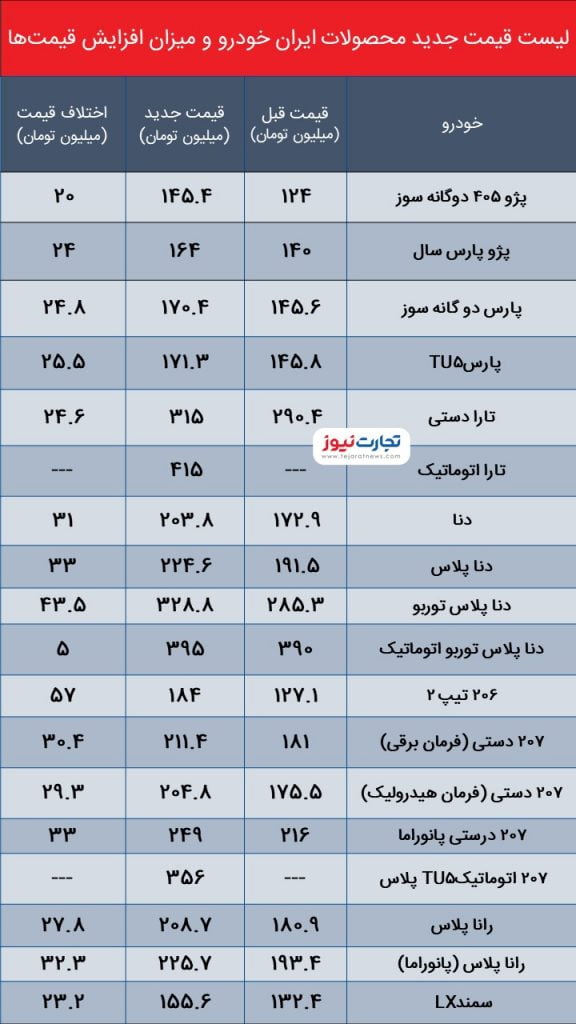 لیست قیمت جدید محصولات ایران خودرو و میزان افزایش قیمت‌ها

| خودرو | قیمت قبل (میلیون تومان) | قیمت جدید (میلیون تومان) | اختلاف قیمت (میلیون تومان) |
|---|---|---|---|
| پژو ۴۰۵ دوگانه سوز | ۱۲۴ | ۱۴۵.۴ | ۲۰ |
| پژو پارس سال | ۱۴۰ | ۱۶۴ | ۲۴ |
| پارس دو گانه سوز | ۱۴۵.۶ | ۱۷۰.۴ | ۲۴.۸ |
| پارسTU۵ | ۱۴۵.۸ | ۱۷۱.۳ | ۲۵.۵ |
| تارا دستی | ۲۹۰.۴ | ۳۱۵ | ۲۴.۶ |
| تارا اتوماتیک | --- | ۴۱۵ | --- |
| دنا | ۱۷۲.۹ | ۲۰۳.۸ | ۳۱ |
| دنا پلاس | ۱۹۱.۵ | ۲۲۴.۶ | ۳۳ |
| دنا پلاس توربو | ۲۸۵.۳ | ۳۲۸.۸ | ۴۳.۵ |
| دنا پلاس توربو اتوماتیک | ۳۹۰ | ۳۹۵ | ۵ |
| ۲۰۶ تیپ ۲ | ۱۲۷.۱ | ۱۸۴ | ۵۷ |
| ۲۰۷ دستی (فرمان برقی) | ۱۸۱ | ۲۱۱.۴ | ۳۰.۴ |
| ۲۰۷ دستی (فرمان هیدرولیک) | ۱۷۵.۵ | ۲۰۴.۸ | ۲۹.۳ |
| ۲۰۷ درستی پانوراما | ۲۱۶ | ۲۴۹ | ۳۳ |
| ۲۰۷ اتوماتیکTU۵ پلاس | --- | ۳۵۶ | --- |
| رانا پلاس | ۱۸۰.۹ | ۲۰۸.۷ | ۲۷.۸ |
| رانا پلاس (پانوراما) | ۱۹۳.۴ | ۲۲۵.۷ | ۳۲.۳ |
| سمندLX | ۱۳۲.۴ | ۱۵۵.۶ | ۲۳.۲ |

تجارت نیوز
www.tejaratnews.com